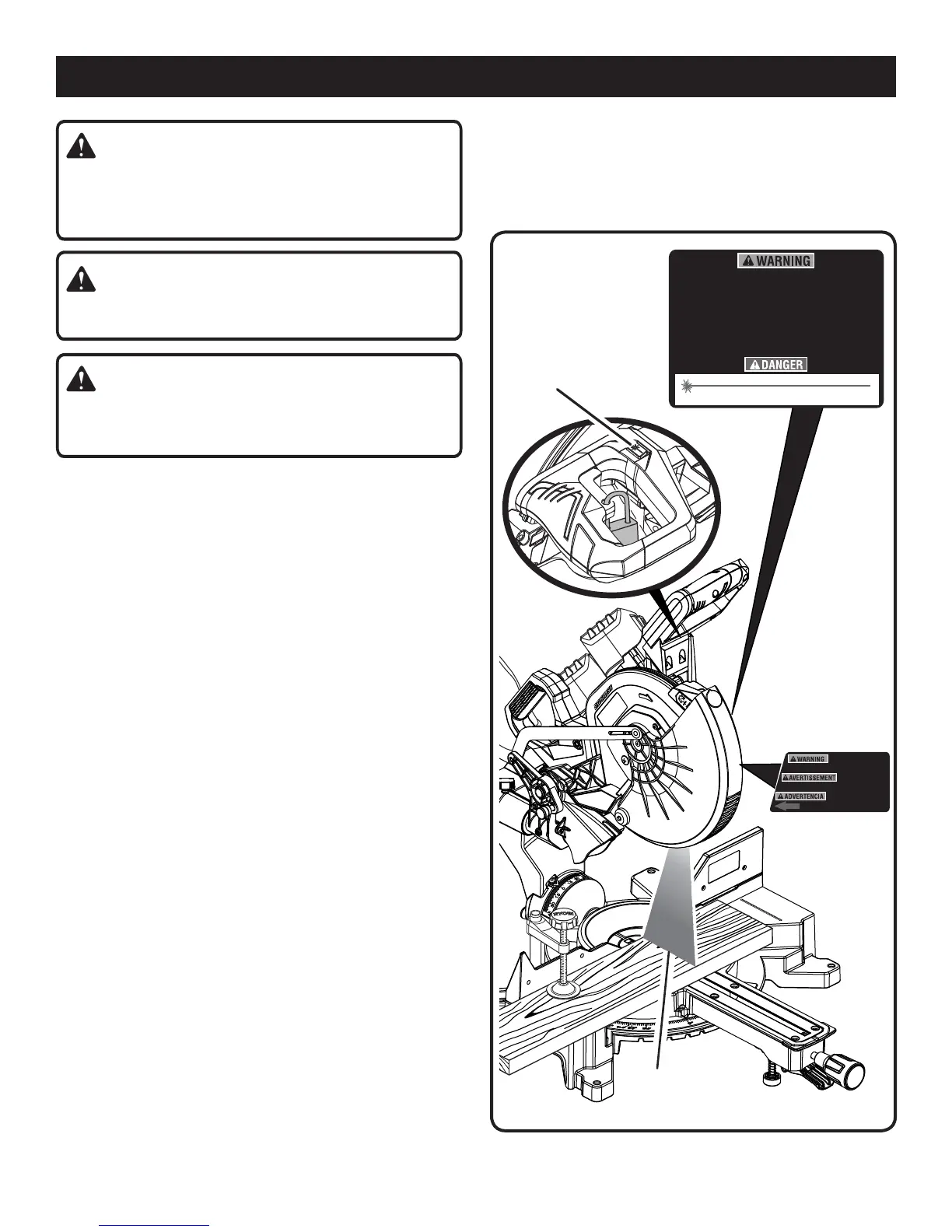 WARNING

DANGER

WARNING

AVERTISSEMENT

ADVERTENCIA